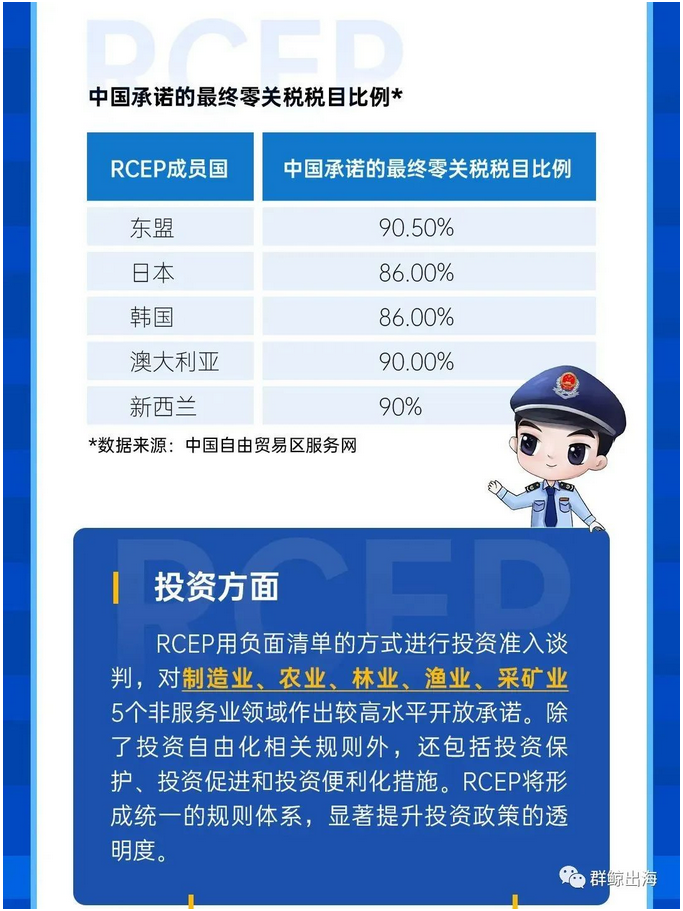 RCEP

中国承诺的最终零关税税目比例*

| RCEP成员国 | 中国承诺的最终零关税税目比例 |
|---|---|
| 东盟 | 90.50% |
| 日本 | 86.00% |
| 韩国 | 86.00% |
| 澳大利亚 | 90.00% |
| 新西兰 | 90% |

*数据来源：中国自由贸易区服务网

RCEP

投资方面

RCEP用负面清单的方式进行投资准入谈判，对制造业、农业、林业、渔业、采矿业5个非服务业领域作出较高水平开放承诺。除了投资自由化相关规则外，还包括投资保护、投资促进和投资便利化措施。RCEP将形成统一的规则体系，显著提升投资政策的透明度。

群鲸出海